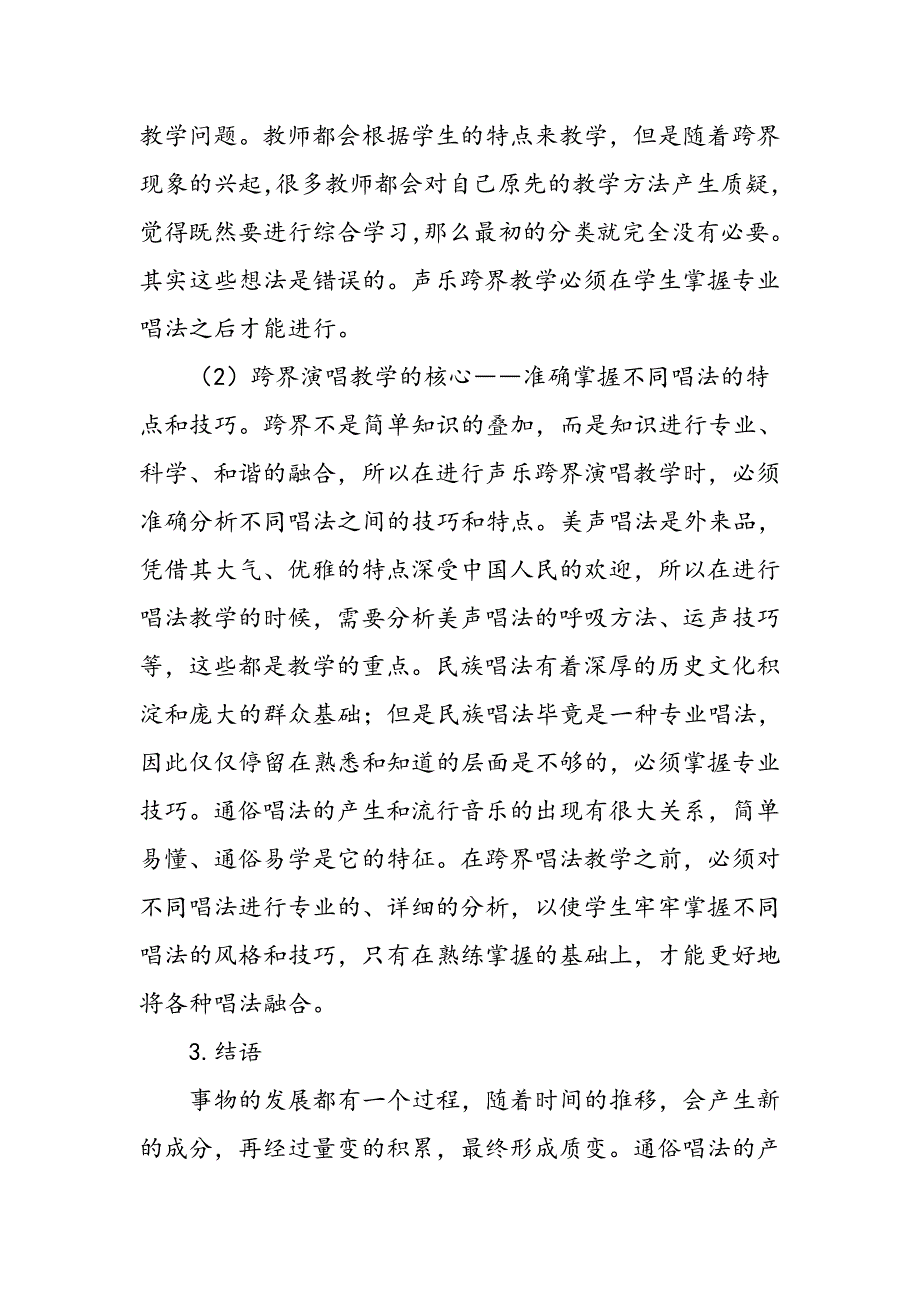 教学问题。教师都会根据学生的特点来教学，但是随着跨界现象的兴起,很多教师都会对自己原先的教学方法产生质疑,觉得既然要进行综合学习,那么最初的分类就完全没有必要。其实这些想法是错误的。声乐跨界教学必须在学生掌握专业唱法之后才能进行。

（2）跨界演唱教学的核心——准确掌握不同唱法的特点和技巧。跨界不是简单知识的叠加，而是知识进行专业、科学、和谐的融合，所以在进行声乐跨界演唱教学时，必须准确分析不同唱法之间的技巧和特点。美声唱法是外来品，凭借其大气、优雅的特点深受中国人民的欢迎，所以在进行唱法教学的时候，需要分析美声唱法的呼吸方法、运声技巧等，这些都是教学的重点。民族唱法有着深厚的历史文化积淀和庞大的群众基础；但是民族唱法毕竟是一种专业唱法，因此仅仅停留在熟悉和知道的层面是不够的，必须掌握专业技巧。通俗唱法的产生和流行音乐的出现有很大关系，简单易懂、通俗易学是它的特征。在跨界唱法教学之前，必须对不同唱法进行专业的、详细的分析，以使学生牢牢掌握不同唱法的风格和技巧，只有在熟练掌握的基础上，才能更好地将各种唱法融合。

3.结语

事物的发展都有一个过程，随着时间的推移，会产生新的成分，再经过量变的积累，最终形成质变。通俗唱法的产